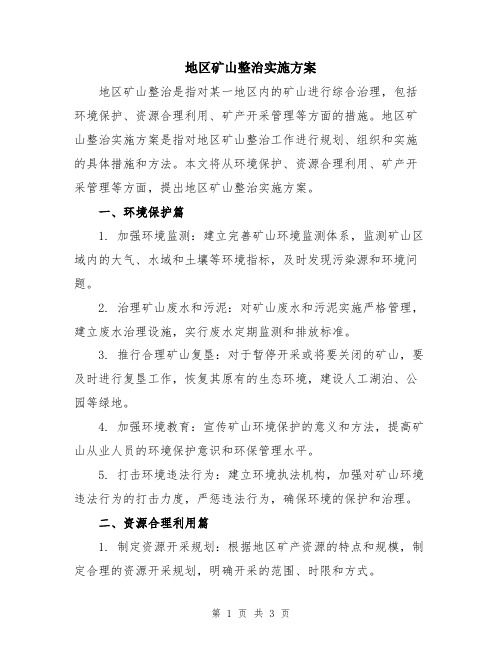 地区矿山整治实施方案

地区矿山整治是指对某一地区内的矿山进行综合治理，包括环境保护、资源合理利用、矿产开采管理等方面的措施。地区矿山整治实施方案是指对地区矿山整治工作进行规划、组织和实施的具体措施和方法。本文将从环境保护、资源合理利用、矿产开采管理等方面，提出地区矿山整治实施方案。

一、环境保护篇

1. 加强环境监测：建立完善矿山环境监测体系，监测矿山区域内的大气、水域和土壤等环境指标，及时发现污染源和环境问题。

2. 治理矿山废水和污泥：对矿山废水和污泥实施严格管理，建立废水治理设施，实行废水定期监测和排放标准。

3. 推行合理矿山复垦：对于暂停开采或将要关闭的矿山，要及时进行复垦工作，恢复其原有的生态环境，建设人工湖泊、公园等绿地。

4. 加强环境教育：宣传矿山环境保护的意义和方法，提高矿山从业人员的环境保护意识和环保管理水平。

5. 打击环境违法行为：建立环境执法机构，加强对矿山环境违法行为的打击力度，严惩违法行为，确保环境的保护和治理。

二、资源合理利用篇

1. 制定资源开采规划：根据地区矿产资源的特点和规模，制定合理的资源开采规划，明确开采的范围、时限和方式。

第 1 页 共 3 页